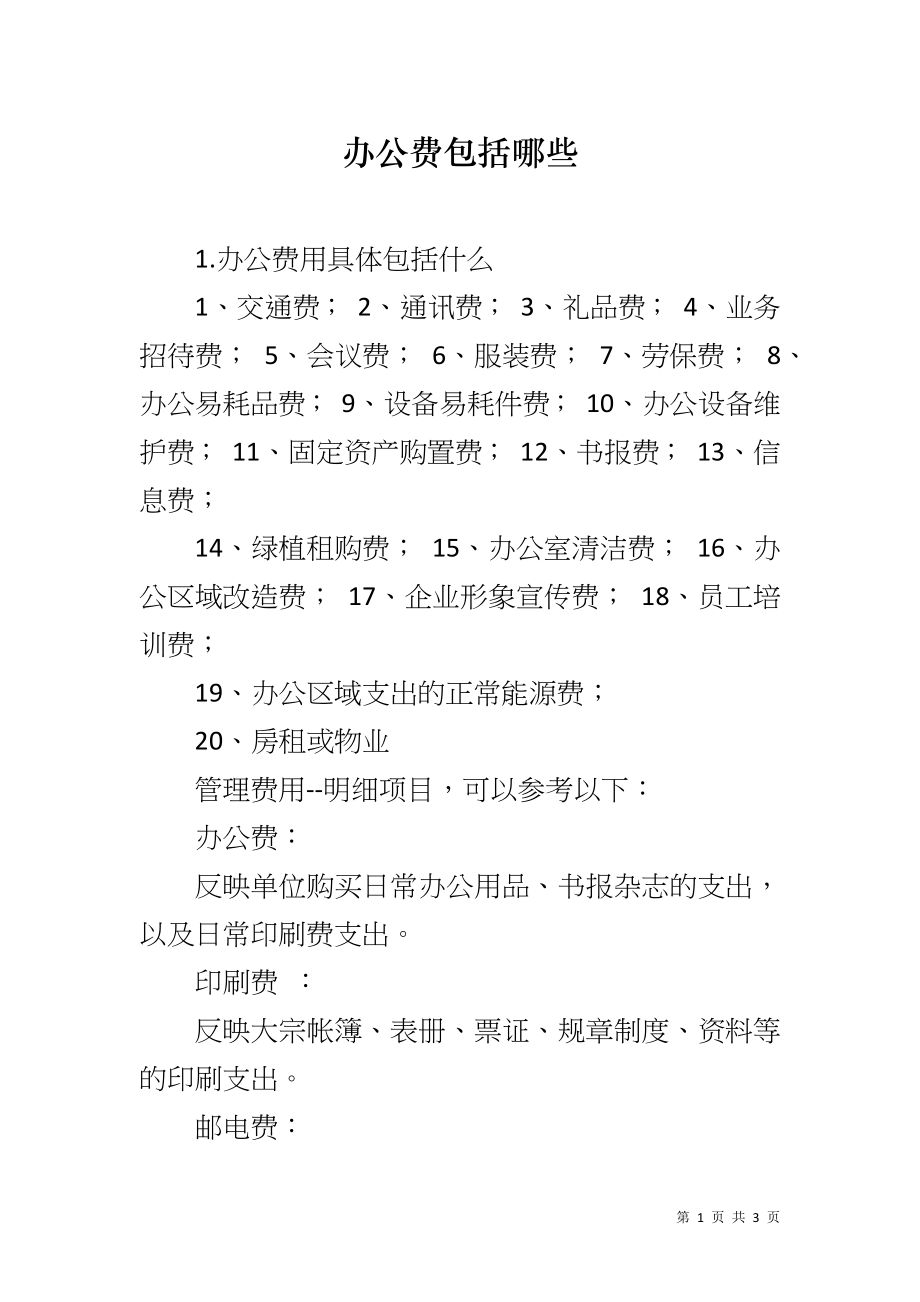 办公费包括哪些

1.办公费用具体包括什么

1、交通费； 2、通讯费； 3、礼品费； 4、业务招待费； 5、会议费； 6、服装费； 7、劳保费； 8、办公易耗品费； 9、设备易耗件费； 10、办公设备维护费； 11、固定资产购置费； 12、书报费； 13、信息费；

14、绿植租购费； 15、办公室清洁费； 16、办公区域改造费； 17、企业形象宣传费； 18、员工培训费；

19、办公区域支出的正常能源费；

20、房租或物业

管理费用--明细项目，可以参考以下：

办公费：

反映单位购买日常办公用品、书报杂志的支出，以及日常印刷费支出。

印刷费 ：

反映大宗帐簿、表册、票证、规章制度、资料等的印刷支出。

邮电费：

第 1 页 共 3 页